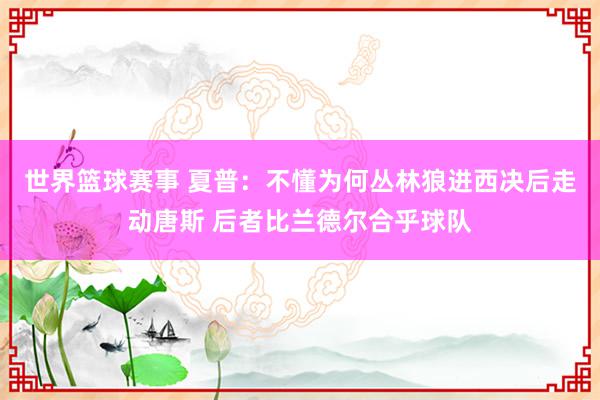 世界篮球赛事 夏普：不懂为何丛林狼进西决后走动唐斯 后者比兰德尔合乎球队